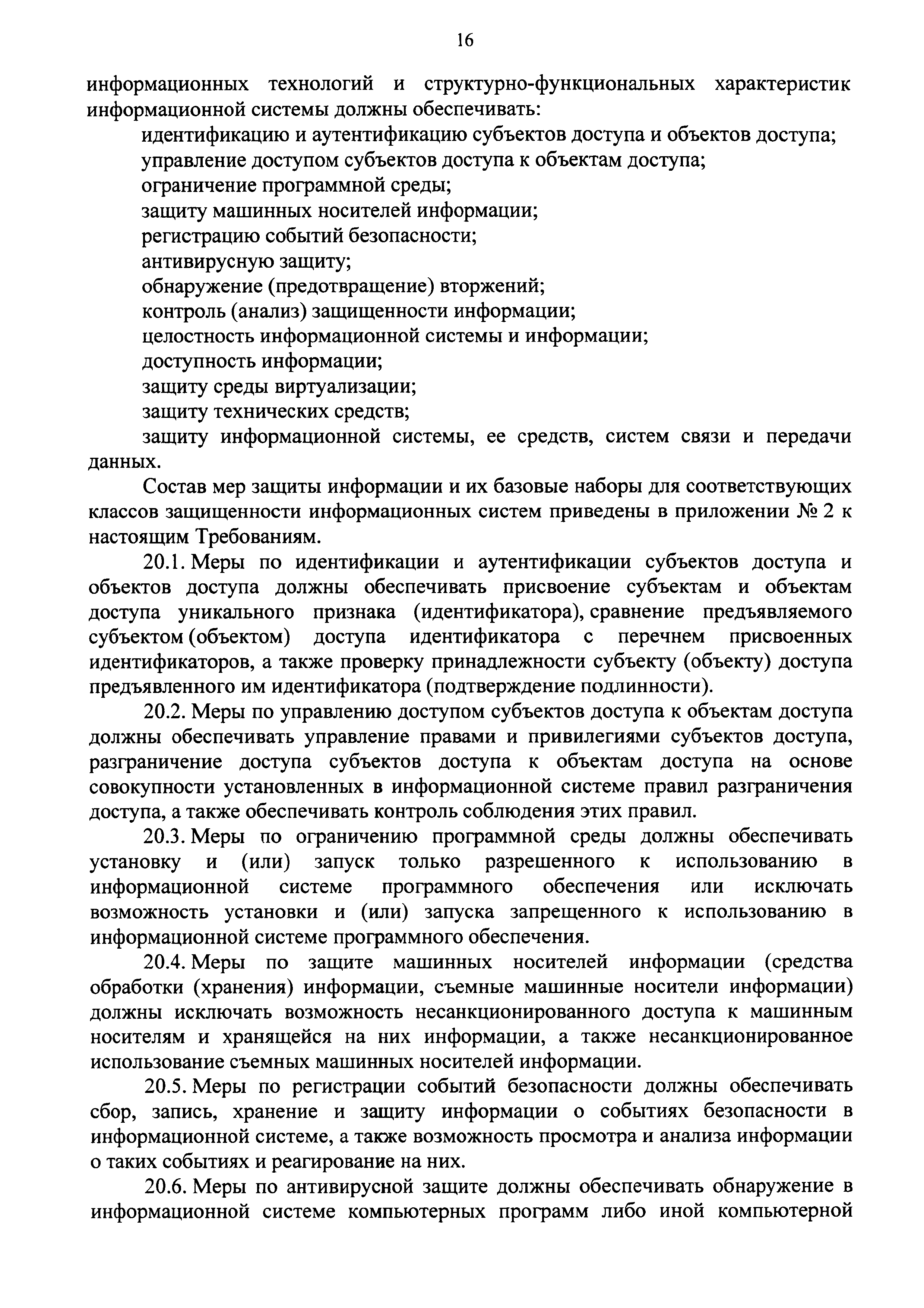 16

информационных технологий и структурно-функциональных характеристик информационной системы должны обеспечивать:

идентификацию и аутентификацию субъектов доступа и объектов доступа;

управление доступом субъектов доступа к объектам доступа;

ограничение программной среды;

защиту машинных носителей информации;

регистрацию событий безопасности;

антивирусную защиту;

обнаружение (предотвращение) вторжений;

контроль (анализ) защищенности информации;

целостность информационной системы и информации;

доступность информации;

защиту среды виртуализации;

защиту технических средств;

защиту информационной системы, ее средств, систем связи и передачи данных.

Состав мер защиты информации и их базовые наборы для соответствующих классов защищенности информационных систем приведены в приложении № 2 к настоящим Требованиям.

20.1. Меры по идентификации и аутентификации субъектов доступа и объектов доступа должны обеспечивать присвоение субъектам и объектам доступа уникального признака (идентификатора), сравнение предъявляемого субъектом (объектом) доступа идентификатора с перечнем присвоенных идентификаторов, а также проверку принадлежности субъекту (объекту) доступа предъявленного им идентификатора (подтверждение подлинности).

20.2. Меры по управлению доступом субъектов доступа к объектам доступа должны обеспечивать управление правами и привилегиями субъектов доступа, разграничение доступа субъектов доступа к объектам доступа на основе совокупности установленных в информационной системе правил разграничения доступа, а также обеспечивать контроль соблюдения этих правил.

20.3. Меры по ограничению программной среды должны обеспечивать установку и (или) запуск только разрешенного к использованию в информационной системе программного обеспечения или исключать возможность установки и (или) запуска запрещенного к использованию в информационной системе программного обеспечения.

20.4. Меры по защите машинных носителей информации (средства обработки (хранения) информации, съемные машинные носители информации) должны исключать возможность несанкционированного доступа к машинным носителям и хранящейся на них информации, а также несанкционированное использование съемных машинных носителей информации.

20.5. Меры по регистрации событий безопасности должны обеспечивать сбор, запись, хранение и защиту информации о событиях безопасности в информационной системе, а также возможность просмотра и анализа информации о таких событиях и реагирование на них.

20.6. Меры по антивирусной защите должны обеспечивать обнаружение в информационной системе компьютерных программ либо иной компьютерной